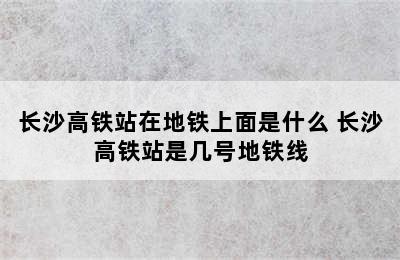 长沙高铁站在地铁上面是什么 长沙高铁站是几号地铁线